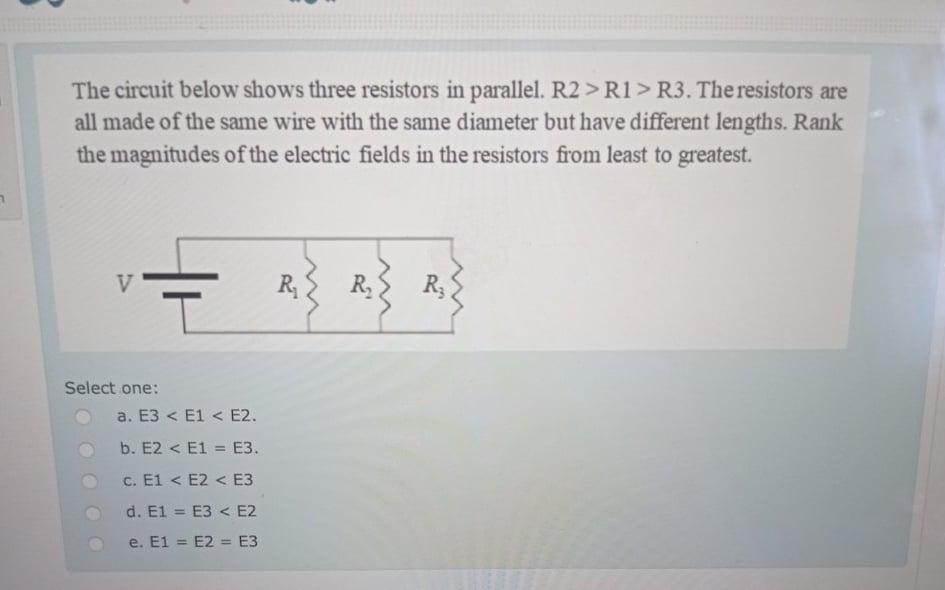 The circuit below shows three resistors in parallel. R2 > R1 > R3. The resistors are all made of the same wire with the same diameter but have different lengths. Rank the magnitudes of the electric fields in the resistors from least to greatest.

$V$ $R_1$ $R_2$ $R_3$

Select one:

a. E3 < E1 < E2.

b. E2 < E1 = E3.

c. E1 < E2 < E3

d. E1 = E3 < E2

e. E1 = E2 = E3